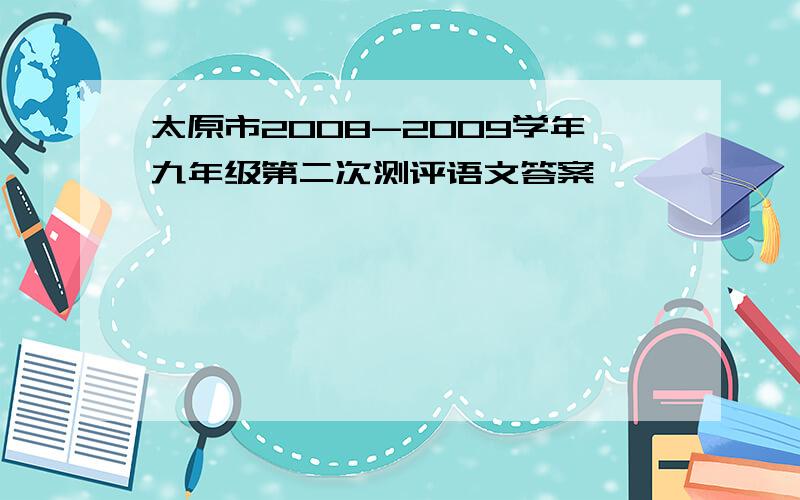 太原市2008-2009学年九年级第二次测评语文答案